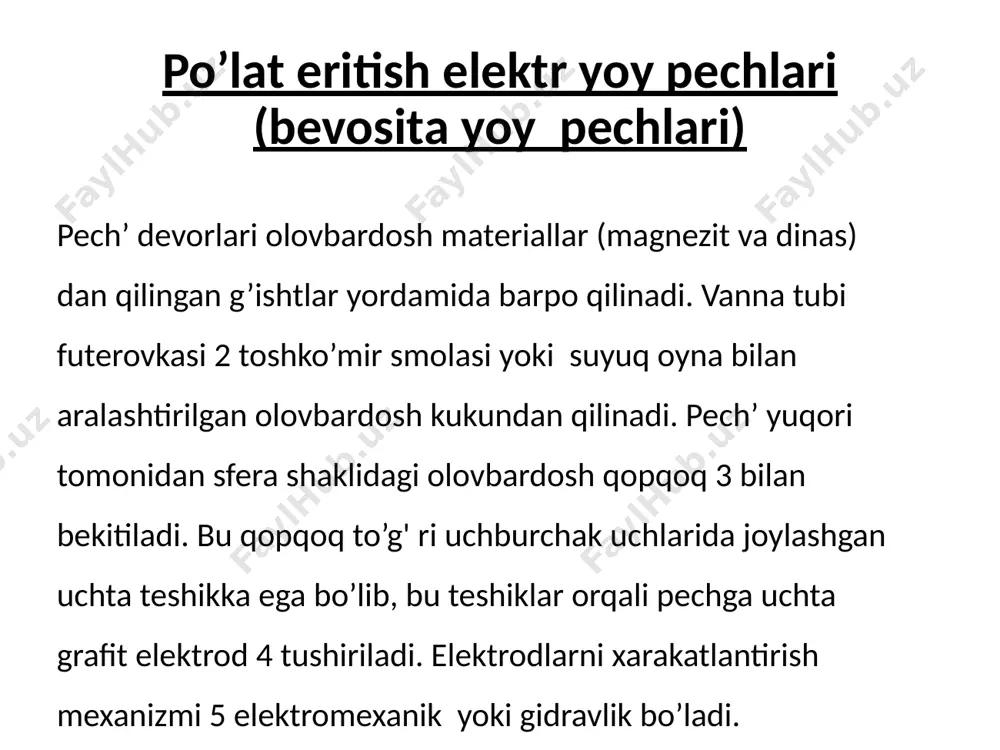 Po’lat eritish elektr yoy pechlari (bevosita yoy  pechlari)

Pech’ devorlari olovbardosh materiallar (magnezit va dinas) dan qilingan g’ishtlar yordamida barpo qilinadi. Vanna tubi futerovkasi 2 toshko’mir smolasi yoki  suyuq oyna bilan aralashtirilgan olovbardosh kukundan qilinadi. Pech’ yuqori tomonidan sfera shaklidagi olovbardosh qopqoq 3 bilan bekitiladi. Bu qopqoq to’g' ri uchburchak uchlarida joylashgan uchta teshikka ega bo’lib, bu teshiklar orqali pechga uchta grafit elektrod 4 tushiriladi. Elektrodlarni xarakatlantirish mexanizmi 5 elektromexanik  yoki gidravlik bo’ladi.

FaylHub.uz FaylHub.uz FaylHub.uz FaylHub.uz FaylHub.uz FaylHub.uz